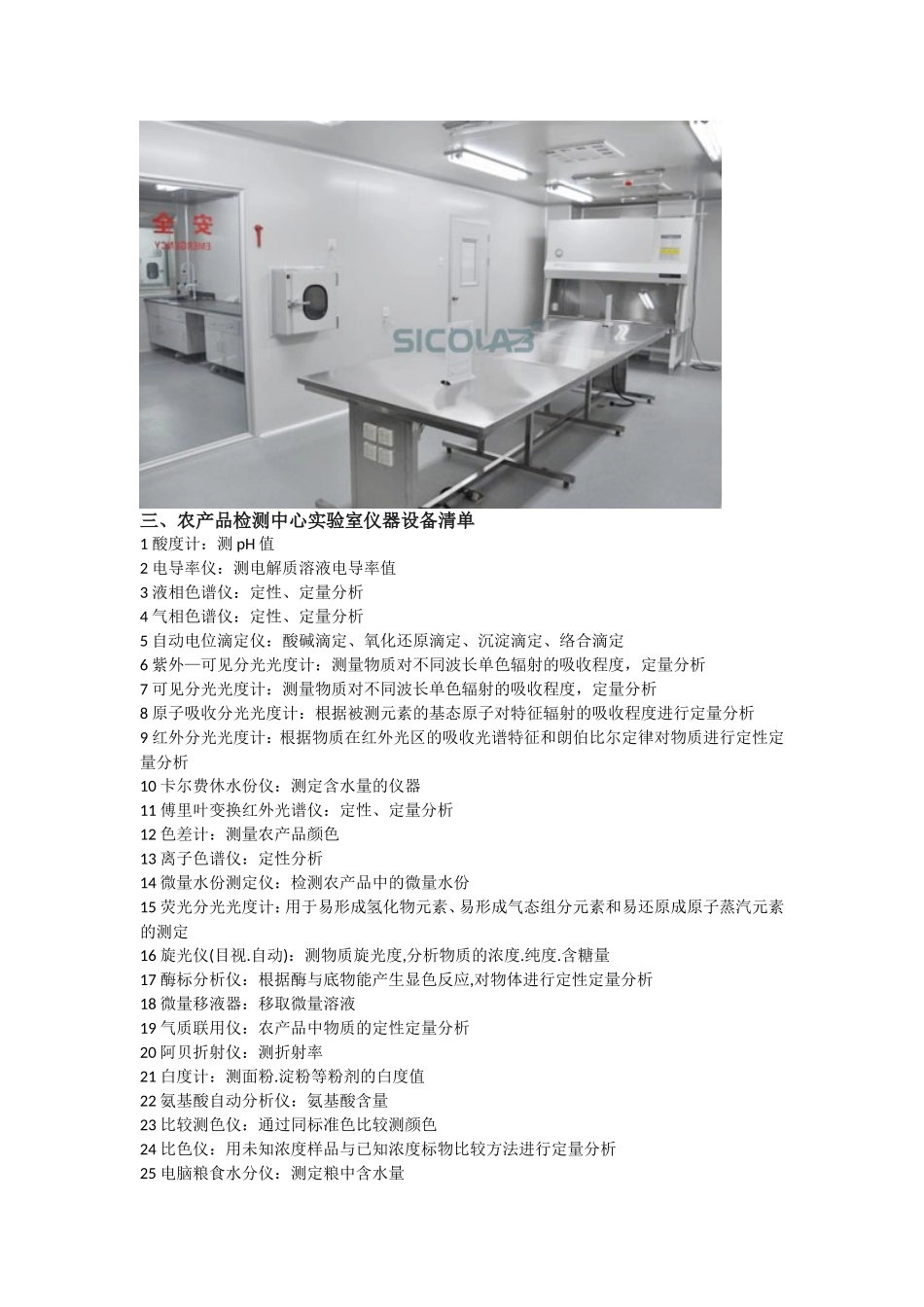 安全
EMERGENCY
SICOLAB

三、农产品检测中心实验室仪器设备清单
1 酸度计：测 pH 值
2 电导率仪：测电解质溶液电导率值
3 液相色谱仪：定性、定量分析
4 气相色谱仪：定性、定量分析
5 自动电位滴定仪：酸碱滴定、氧化还原滴定、沉淀滴定、络合滴定
6 紫外—可见分光光度计：测量物质对不同波长单色辐射的吸收程度，定量分析
7 可见分光光度计：测量物质对不同波长单色辐射的吸收程度，定量分析
8 原子吸收分光光度计：根据被测元素的基态原子对特征辐射的吸收程度进行定量分析
9 红外分光光度计：根据物质在红外光区的吸收光谱特征和朗伯比尔定律对物质进行定性定量分析
10 卡尔费休水份仪：测定含水量的仪器
11 傅里叶变换红外光谱仪：定性、定量分析
12 色差计：测量农产品颜色
13 离子色谱仪：定性分析
14 微量水份测定仪：检测农产品中的微量水份
15 荧光分光光度计：用于易形成氢化物元素、易形成气态组分元素和易还原成原子蒸汽元素的测定
16 旋光仪(目视.自动)：测物质旋光度,分析物质的浓度.纯度.含糖量
17 酶标分析仪：根据酶与底物能产生显色反应,对物体进行定性定量分析
18 微量移液器：移取微量溶液
19 气质联用仪：农产品中物质的定性定量分析
20 阿贝折射仪：测折射率
21 白度计：测面粉.淀粉等粉剂的白度值
22 氨基酸自动分析仪：氨基酸含量
23 比较测色仪：通过同标准色比较测颜色
24 比色仪：用未知浓度样品与已知浓度标物比较方法进行定量分析
25 电脑粮食水分仪：测定粮中含水量